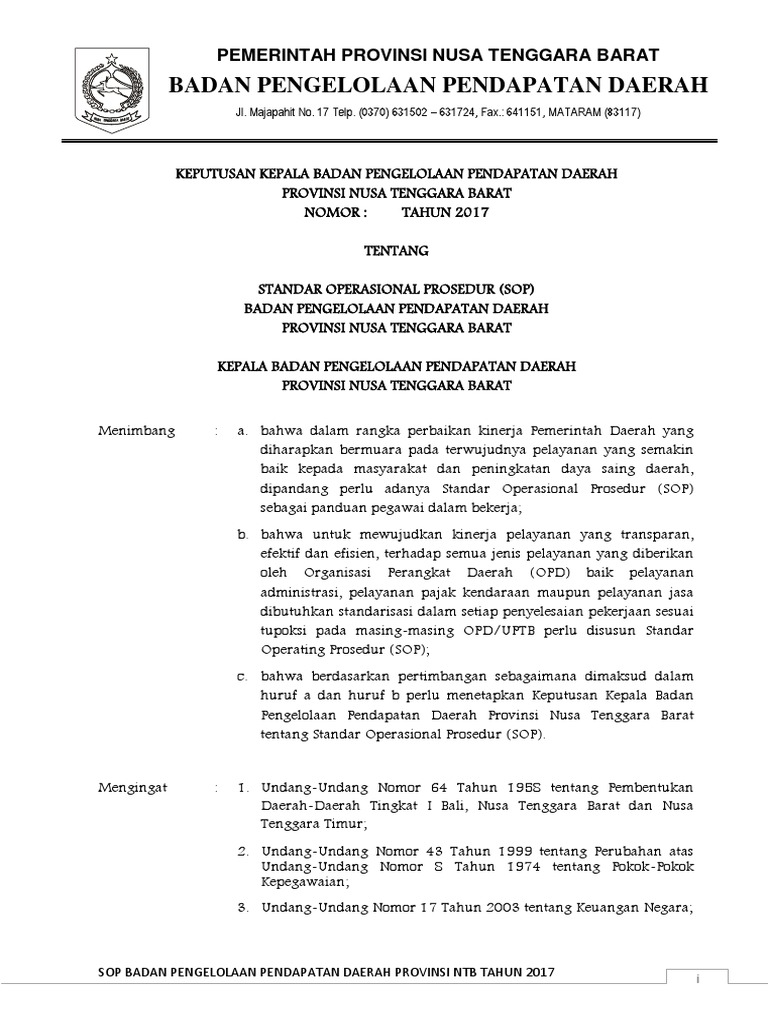 PEMERINTAH PROVINSI NUSA TENGGARA BARAT
BADAN PENGELOLAAN PENDAPATAN DAERAH

Jl. Majapahit No. 17 Telp. (0370) 631502 – 631724, Fax.: 641151, MATARAM (83117)

KEPUTUSAN KEPALA BADAN PENGELOLAAN PENDAPATAN DAERAH
PROVINSI NUSA TENGGARA BARAT
NOMOR : TAHUN 2017

TENTANG

STANDAR OPERASIONAL PROSEDUR (SOP)
BADAN PENGELOLAAN PENDAPATAN DAERAH
PROVINSI NUSA TENGGARA BARAT

KEPALA BADAN PENGELOLAAN PENDAPATAN DAERAH
PROVINSI NUSA TENGGARA BARAT

Menimbang : a. bahwa dalam rangka perbaikan kinerja Pemerintah Daerah yang diharapkan bermuara pada terwujudnya pelayanan yang semakin baik kepada masyarakat dan peningkatan daya saing daerah, dipandang perlu adanya Standar Operasional Prosedur (SOP) sebagai panduan pegawai dalam bekerja;

b. bahwa untuk mewujudkan kinerja pelayanan yang transparan, efektif dan efisien, terhadap semua jenis pelayanan yang diberikan oleh Organisasi Perangkat Daerah (OPD) baik pelayanan administrasi, pelayanan pajak kendaraan maupun pelayanan jasa dibutuhkan standarisasi dalam setiap penyelesaian pekerjaan sesuai tupoksi pada masing-masing OPD/UPTB perlu disusun Standar Operating Prosedur (SOP);

c. bahwa berdasarkan pertimbangan sebagaimana dimaksud dalam huruf a dan huruf b perlu menetapkan Keputusan Kepala Badan Pengelolaan Pendapatan Daerah Provinsi Nusa Tenggara Barat tentang Standar Operasional Prosedur (SOP).

Mengingat : 1. Undang-Undang Nomor 64 Tahun 1958 tentang Pembentukan Daerah-Daerah Tingkat I Bali, Nusa Tenggara Barat dan Nusa Tenggara Timur;

2. Undang-Undang Nomor 43 Tahun 1999 tentang Perubahan atas Undang-Undang Nomor 8 Tahun 1974 tentang Pokok-Pokok Kepegawaian;

3. Undang-Undang Nomor 17 Tahun 2003 tentang Keuangan Negara;

SOP BADAN PENGELOLAAN PENDAPATAN DAERAH PROVINSI NTB TAHUN 2017

i